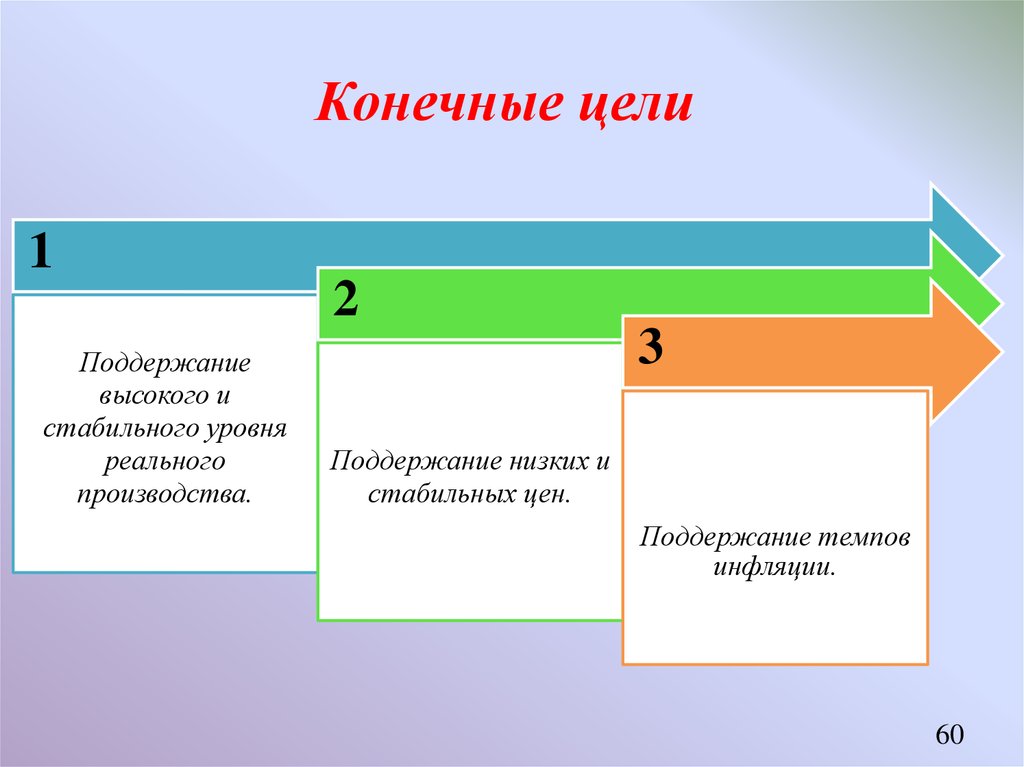 Конечные цели

1

Поддержание высокого и стабильного уровня реального производства.

2

Поддержание низких и стабильных цен.

3

Поддержание темпов инфляции.

60